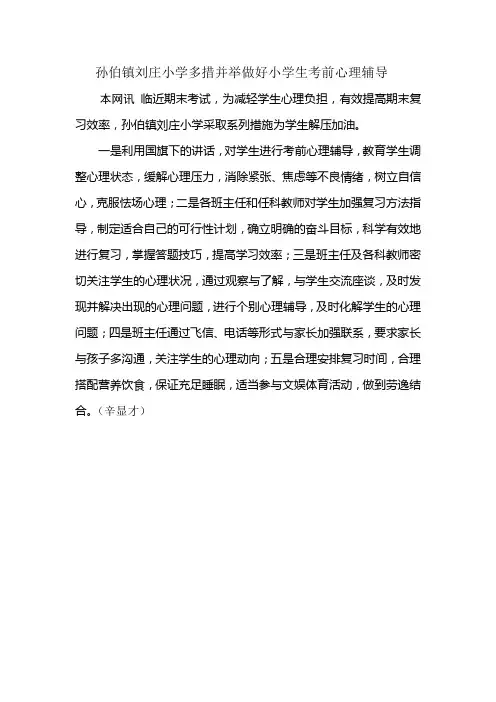 孙伯镇刘庄小学多措并举做好小学生考前心理辅导

本网讯 临近期末考试，为减轻学生心理负担，有效提高期末复习效率，孙伯镇刘庄小学采取系列措施为学生解压加油。

一是利用国旗下的讲话，对学生进行考前心理辅导，教育学生调整心理状态，缓解心理压力，消除紧张、焦虑等不良情绪，树立自信心，克服怯场心理；二是各班主任和任科教师对学生加强复习方法指导，制定适合自己的可行性计划，确立明确的奋斗目标，科学有效地进行复习，掌握答题技巧，提高学习效率；三是班主任及各科教师密切关注学生的心理状况，通过观察与了解，与学生交流座谈，及时发现并解决出现的心理问题，进行个别心理辅导，及时化解学生的心理问题；四是班主任通过飞信、电话等形式与家长加强联系，要求家长与孩子多沟通，关注学生的心理动向；五是合理安排复习时间，合理搭配营养饮食，保证充足睡眠，适当参与文娱体育活动，做到劳逸结合。（辛显才）